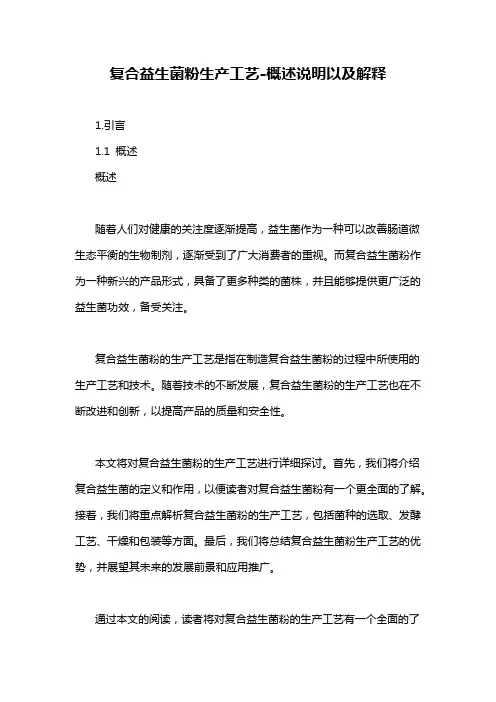 复合益生菌粉生产工艺-概述说明以及解释

1.引言

1.1 概述

概述

随着人们对健康的关注度逐渐提高，益生菌作为一种可以改善肠道微生态平衡的生物制剂，逐渐受到了广大消费者的重视。而复合益生菌粉作为一种新兴的产品形式，具备了更多种类的菌株，并且能够提供更广泛的益生菌功效，备受关注。

复合益生菌粉的生产工艺是指在制造复合益生菌粉的过程中所使用的生产工艺和技术。随着技术的不断发展，复合益生菌粉的生产工艺也在不断改进和创新，以提高产品的质量和安全性。

本文将对复合益生菌粉的生产工艺进行详细探讨。首先，我们将介绍复合益生菌的定义和作用，以便读者对复合益生菌粉有一个更全面的了解。接着，我们将重点解析复合益生菌粉的生产工艺，包括菌种的选取、发酵工艺、干燥和包装等方面。最后，我们将总结复合益生菌粉生产工艺的优势，并展望其未来的发展前景和应用推广。

通过本文的阅读，读者将对复合益生菌粉的生产工艺有一个全面的了